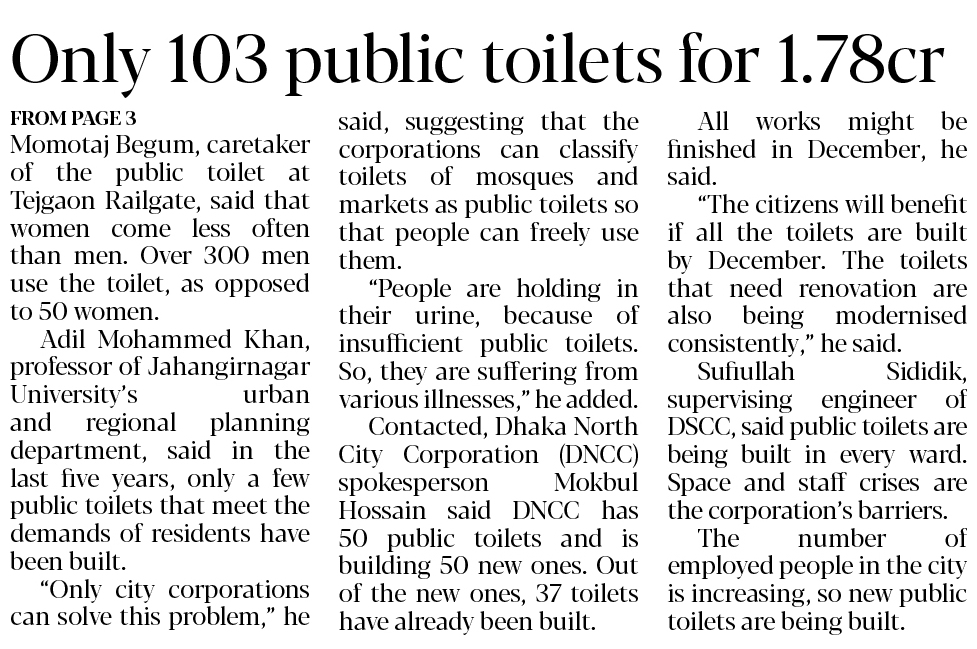 Only 103 public toilets for 1.78cr

FROM PAGE 3
Momotaj Begum, caretaker of the public toilet at Tejgaon Railgate, said that women come less often than men. Over 300 men use the toilet, as opposed to 50 women.

Adil Mohammed Khan, professor of Jahangirnagar University's urban and regional planning department, said in the last five years, only a few public toilets that meet the demands of residents have been built.

"Only city corporations can solve this problem," he said, suggesting that the corporations can classify toilets of mosques and markets as public toilets so that people can freely use them.

"People are holding in their urine, because of insufficient public toilets. So, they are suffering from various illnesses," he added.

Contacted, Dhaka North City Corporation (DNCC) spokesperson Mokbul Hossain said DNCC has 50 public toilets and is building 50 new ones. Out of the new ones, 37 toilets have already been built.

All works might be finished in December, he said.

"The citizens will benefit if all the toilets are built by December. The toilets that need renovation are also being modernised consistently," he said.

Sufiullah Sididik, supervising engineer of DSCC, said public toilets are being built in every ward. Space and staff crises are the corporation's barriers.

The number of employed people in the city is increasing, so new public toilets are being built.